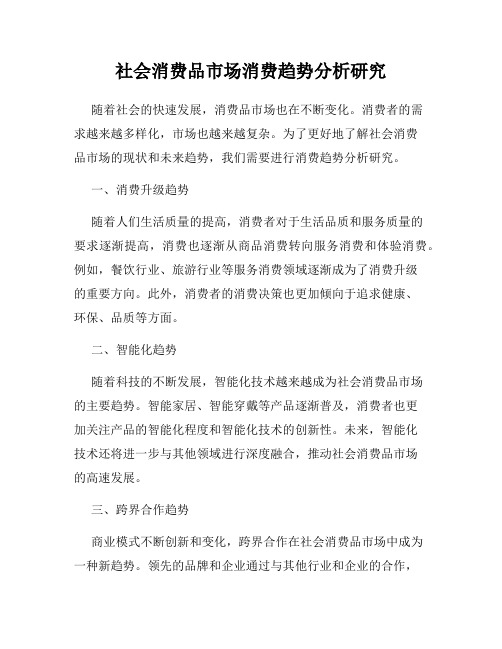 社会消费品市场消费趋势分析研究

随着社会的快速发展，消费品市场也在不断变化。消费者的需求越来越多样化，市场也越来越复杂。为了更好地了解社会消费品市场的现状和未来趋势，我们需要进行消费趋势分析研究。

一、消费升级趋势

随着人们生活质量的提高，消费者对于生活品质和服务质量的要求逐渐提高，消费也逐渐从商品消费转向服务消费和体验消费。例如，餐饮行业、旅游行业等服务消费领域逐渐成为了消费升级的重要方向。此外，消费者的消费决策也更加倾向于追求健康、环保、品质等方面。

二、智能化趋势

随着科技的不断发展，智能化技术越来越成为社会消费品市场的主要趋势。智能家居、智能穿戴等产品逐渐普及，消费者也更加关注产品的智能化程度和智能化技术的创新性。未来，智能化技术还将进一步与其他领域进行深度融合，推动社会消费品市场的高速发展。

三、跨界合作趋势

商业模式不断创新和变化，跨界合作在社会消费品市场中成为一种新趋势。领先的品牌和企业通过与其他行业和企业的合作，